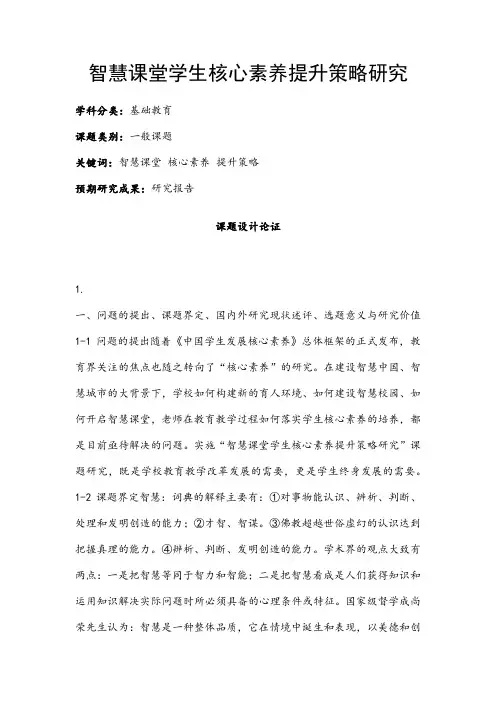 智慧课堂学生核心素养提升策略研究

学科分类：基础教育

课题类别：一般课题

关键词：智慧课堂 核心素养 提升策略

预期研究成果：研究报告

课题设计论证

1.

一、问题的提出、课题界定、国内外研究现状述评、选题意义与研究价值

1-1 问题的提出随着《中国学生发展核心素养》总体框架的正式发布，教育界关注的焦点也随之转向了“核心素养”的研究。在建设智慧中国、智慧城市的大背景下，学校如何构建新的育人环境、如何建设智慧校园、如何开启智慧课堂，老师在教育教学过程如何落实学生核心素养的培养，都是目前亟待解决的问题。实施“智慧课堂学生核心素养提升策略研究”课题研究，既是学校教育教学改革发展的需要，更是学生终身发展的需要。

1-2 课题界定智慧：词典的解释主要有：①对事物能认识、辨析、判断、处理和发明创造的能力；②才智、智谋。③佛教超越世俗虚幻的认识达到把握真理的能力。④辨析、判断、发明创造的能力。学术界的观点大致有两点：一是把智慧等同于智力和智能；二是把智慧看成是人们获得知识和运用知识解决实际问题时所必须具备的心理条件或特征。国家级督学成尚荣先生认为：智慧是一种整体品质，它在情境中诞生和表现，以美德和创